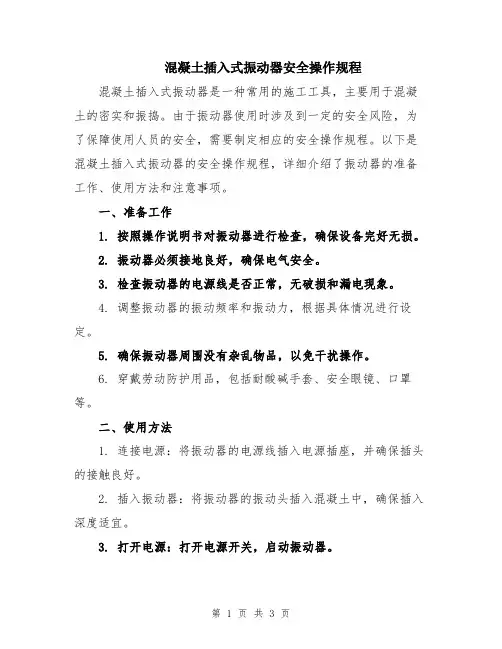 混凝土插入式振动器安全操作规程

混凝土插入式振动器是一种常用的施工工具，主要用于混凝土的密实和振捣。由于振动器使用时涉及到一定的安全风险，为了保障使用人员的安全，需要制定相应的安全操作规程。以下是混凝土插入式振动器的安全操作规程，详细介绍了振动器的准备工作、使用方法和注意事项。

一、准备工作

1. 按照操作说明书对振动器进行检查，确保设备完好无损。

2. 振动器必须接地良好，确保电气安全。

3. 检查振动器的电源线是否正常，无破损和漏电现象。

4. 调整振动器的振动频率和振动力，根据具体情况进行设定。

5. 确保振动器周围没有杂乱物品，以免干扰操作。

6. 穿戴劳动防护用品，包括耐酸碱手套、安全眼镜、口罩等。

二、使用方法

1. 连接电源：将振动器的电源线插入电源插座，并确保插头的接触良好。

2. 插入振动器：将振动器的振动头插入混凝土中，确保插入深度适宜。

3. 打开电源：打开电源开关，启动振动器。

第 1 页 共 3 页